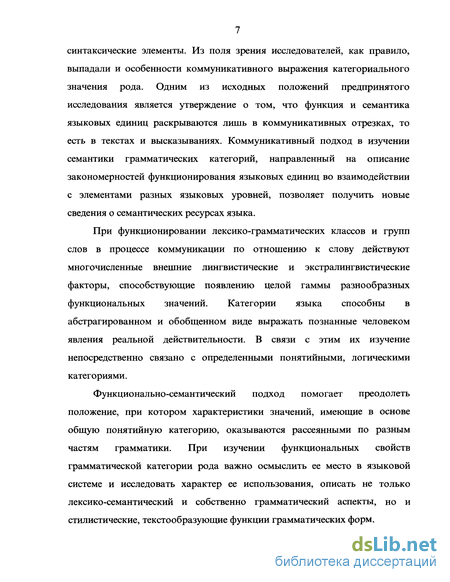 7

синтаксические элементы. Из поля зрения исследователей, как правило, выпадали и особенности коммуникативного выражения категориального значения рода. Одним из исходных положений предпринятого исследования является утверждение о том, что функция и семантика языковых единиц раскрываются лишь в коммуникативных отрезках, то есть в текстах и высказываниях. Коммуникативный подход в изучении семантики грамматических категорий, направленный на описание закономерностей функционирования языковых единиц во взаимодействии с элементами разных языковых уровней, позволяет получить новые сведения о семантических ресурсах языка.

При функционировании лексико-грамматических классов и групп слов в процессе коммуникации по отношению к слову действуют многочисленные внешние лингвистические и экстралингвистические факторы, способствующие появлению целой гаммы разнообразных функциональных значений. Категории языка способны в абстрагированном и обобщенном виде выражать познанные человеком явления реальной действительности. В связи с этим их изучение непосредственно связано с определенными понятийными, логическими категориями.

Функционально-семантический подход помогает преодолеть положение, при котором характеристики значений, имеющие в основе общую понятийную категорию, оказываются рассеянными по разным частям грамматики. При изучении функциональных свойств грамматической категории рода важно осмыслить ее место в языковой системе и исследовать характер ее использования, описать не только лексико-семантический и собственно грамматический аспекты, но и стилистические, текстообразующие функции грамматических форм.

dsLib.net
библиотека диссертаций